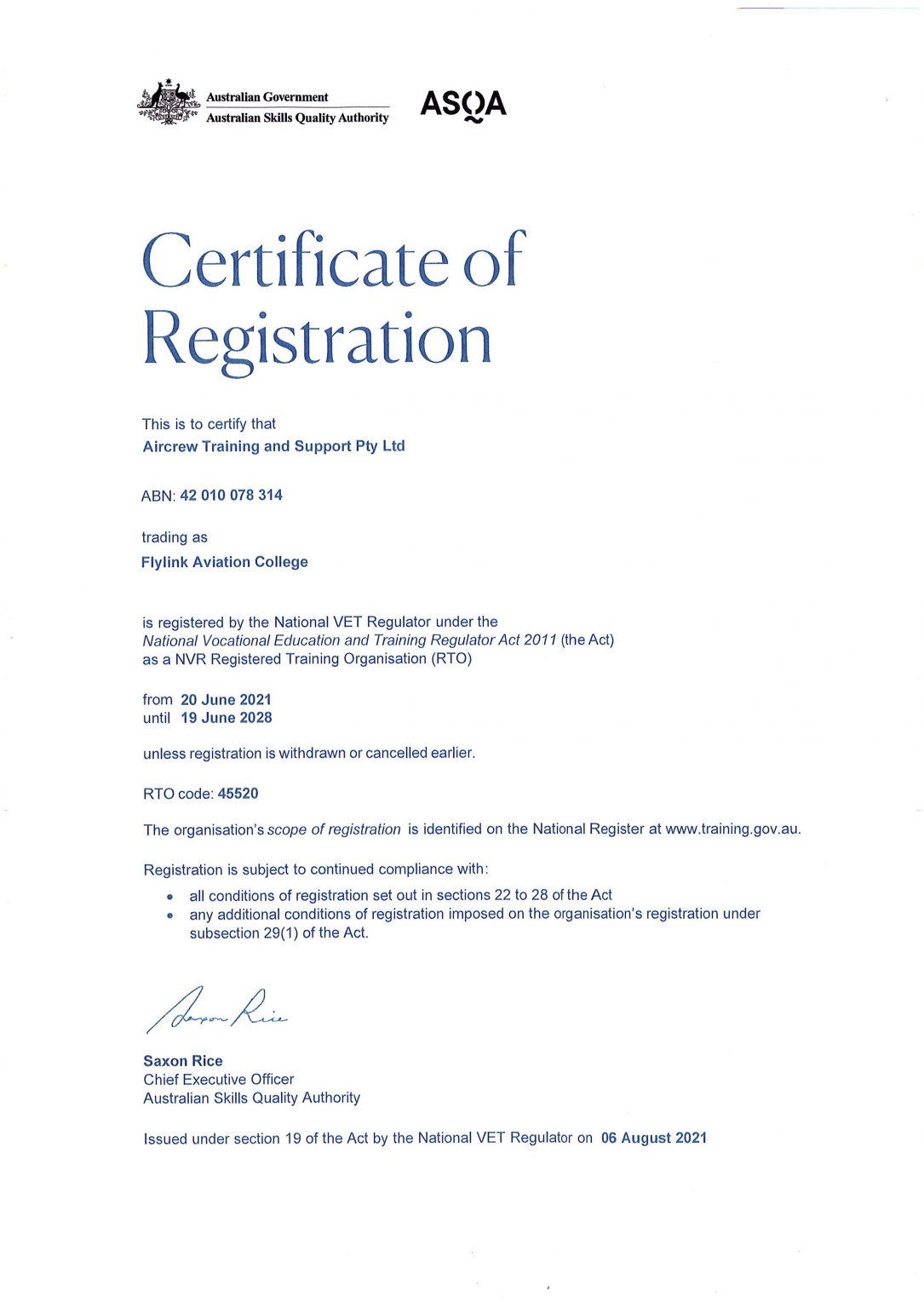 Australian Government
Australian Skills Quality Authority

ASQA

Certificate of Registration

This is to certify that
Aircrew Training and Support Pty Ltd

ABN: 42 010 078 314

trading as
Flylink Aviation College

is registered by the National VET Regulator under the National Vocational Education and Training Regulator Act 2011 (the Act) as a NVR Registered Training Organisation (RTO)

from 20 June 2021
until 19 June 2028

unless registration is withdrawn or cancelled earlier.

RTO code: 45520

The organisation's scope of registration is identified on the National Register at www.training.gov.au.

Registration is subject to continued compliance with:
• all conditions of registration set out in sections 22 to 28 of the Act
• any additional conditions of registration imposed on the organisation's registration under subsection 29(1) of the Act.

Saxon Rice

Saxon Rice
Chief Executive Officer
Australian Skills Quality Authority

Issued under section 19 of the Act by the National VET Regulator on 06 August 2021